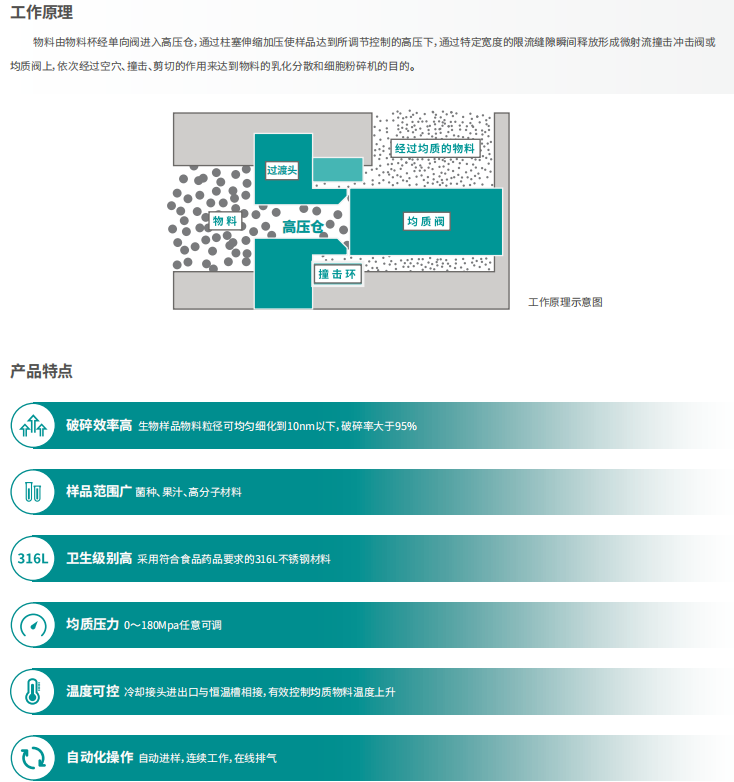 工作原理

物料由物料杯经单向阀进入高压仓，通过柱塞伸缩加压使样品达到所调节控制的高压下，通过特定宽度的限流缝隙瞬间释放形成微射流撞击冲击阀或均质阀上，依次经过空穴、撞击、剪切的作用来达到物料的乳化分散和细胞粉碎机的目的。

经过均质的物料

过渡头

物料

高压仓

均质阀

撞击环

工作原理示意图

产品特点

破碎效率高 生物样品物料粒径可均匀细化到10nm以下，破碎率大于95%

样品范围广 菌种、果汁、高分子材料

316L

卫生级别高 采用符合食品药品要求的316L不锈钢材料

均质压力 0～180Mpa任意可调

温度可控 冷却接头进出口与恒温槽相接，有效控制均质物料温度上升

自动化操作 自动进样，连续工作，在线排气